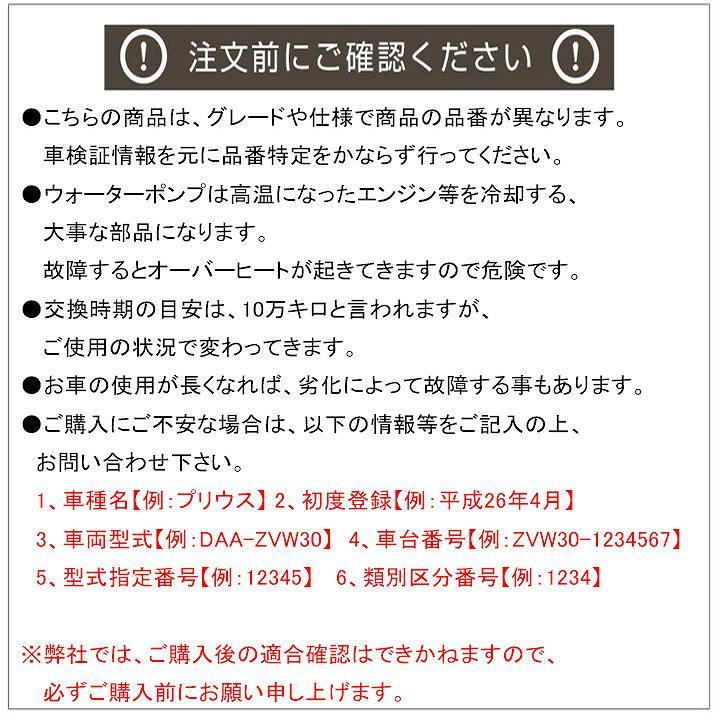 ! 注文前にご確認ください !

●こちらの商品は、グレードや仕様で商品の品番が異なります。
車検証情報を元に品番特定をかならず行ってください。

●ウォーターポンプは高温になったエンジン等を冷却する、
大事な部品になります。
故障するとオーバーヒートが起きてきますので危険です。

●交換時期の目安は、10万キロと言われますが、
ご使用の状況で変わってきます。

●お車の使用が長くなれば、劣化によって故障する事もあります。

●ご購入にご不安な場合は、以下の情報等をご記入の上、
お問い合わせ下さい。
1、車種名【例：プリウス】 2、初度登録【例：平成26年4月】
3、車両型式【例：DAA-ZVW30】 4、車台番号【例：ZVW30-1234567】
5、型式指定番号【例：12345】 6、類別区分番号【例：1234】

※弊社では、ご購入後の適合確認はできかねますので、
必ずご購入前にお願い申し上げます。